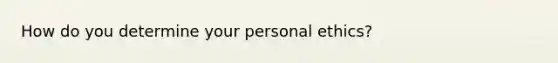 How do you determine your personal ethics?